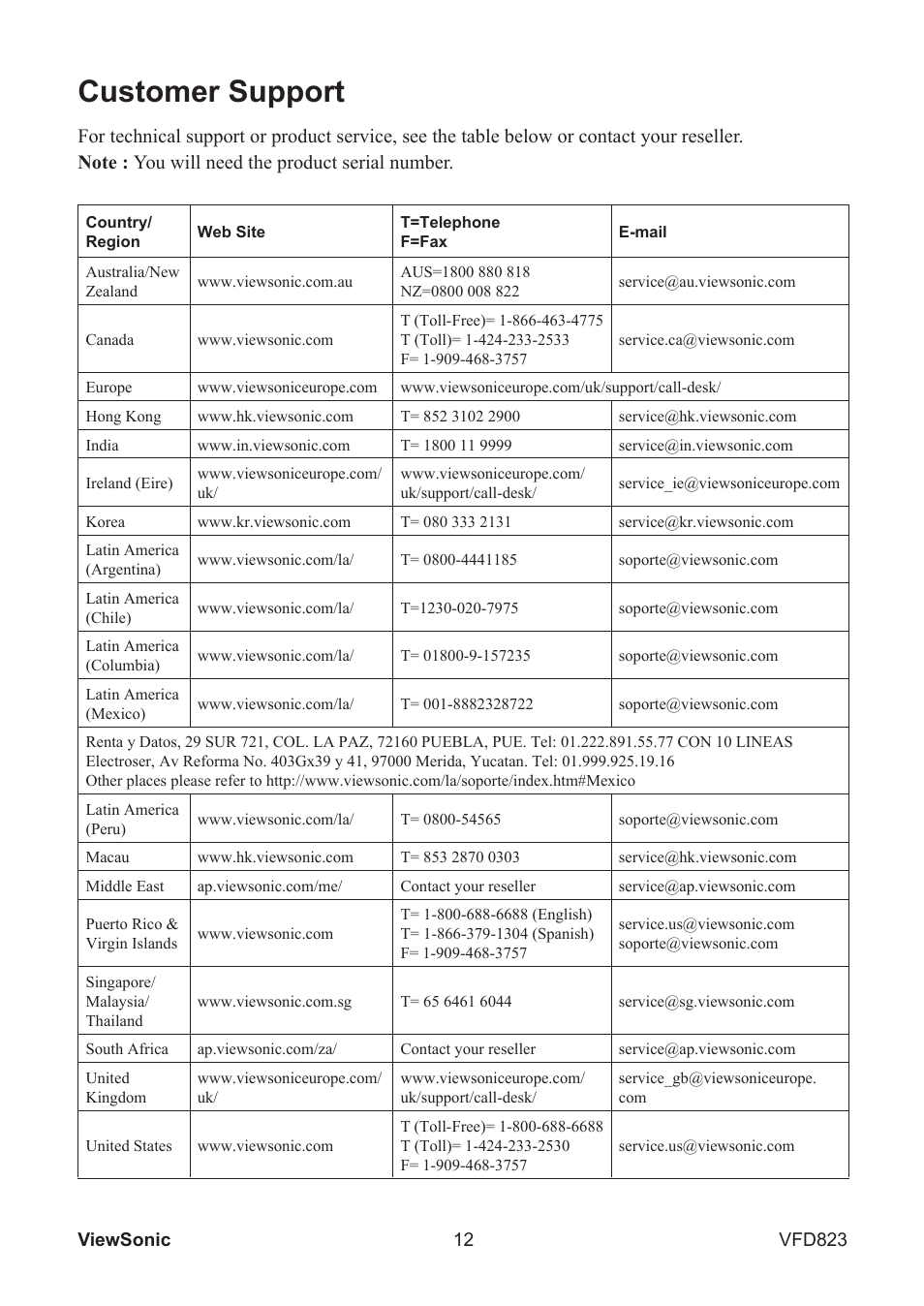 Customer Support

For technical support or product service, see the table below or contact your reseller.
Note : You will need the product serial number.

| Country/ Region | Web Site | T=Telephone F=Fax | E-mail |
|---|---|---|---|
| Australia/New Zealand | www.viewsonic.com.au | AUS=1800 880 818 NZ=0800 008 822 | service@au.viewsonic.com |
| Canada | www.viewsonic.com | T (Toll-Free)= 1-866-463-4775 T (Toll)= 1-424-233-2533 F= 1-909-468-3757 | service.ca@viewsonic.com |
| Europe | www.viewsoniceurope.com | www.viewsoniceurope.com/uk/support/call-desk/ | |
| Hong Kong | www.hk.viewsonic.com | T= 852 3102 2900 | service@hk.viewsonic.com |
| India | www.in.viewsonic.com | T= 1800 11 9999 | service@in.viewsonic.com |
| Ireland (Eire) | www.viewsoniceurope.com/uk/ | www.viewsoniceurope.com/uk/support/call-desk/ | service_ie@viewsoniceurope.com |
| Korea | www.kr.viewsonic.com | T= 080 333 2131 | service@kr.viewsonic.com |
| Latin America (Argentina) | www.viewsonic.com/la/ | T= 0800-4441185 | soporte@viewsonic.com |
| Latin America (Chile) | www.viewsonic.com/la/ | T=1230-020-7975 | soporte@viewsonic.com |
| Latin America (Columbia) | www.viewsonic.com/la/ | T= 01800-9-157235 | soporte@viewsonic.com |
| Latin America (Mexico) | www.viewsonic.com/la/ | T= 001-8882328722 | soporte@viewsonic.com |
| Renta y Datos, 29 SUR 721, COL. LA PAZ, 72160 PUEBLA, PUE. Tel: 01.222.891.55.77 CON 10 LINEAS Electroser, Av Reforma No. 403Gx39 y 41, 97000 Merida, Yucatan. Tel: 01.999.925.19.16 Other places please refer to http://www.viewsonic.com/la/soporte/index.htm#Mexico | | | |
| Latin America (Peru) | www.viewsonic.com/la/ | T= 0800-54565 | soporte@viewsonic.com |
| Macau | www.hk.viewsonic.com | T= 853 2870 0303 | service@hk.viewsonic.com |
| Middle East | ap.viewsonic.com/me/ | Contact your reseller | service@ap.viewsonic.com |
| Puerto Rico & Virgin Islands | www.viewsonic.com | T= 1-800-688-6688 (English) T= 1-866-379-1304 (Spanish) F= 1-909-468-3757 | service.us@viewsonic.com soporte@viewsonic.com |
| Singapore/ Malaysia/ Thailand | www.viewsonic.com.sg | T= 65 6461 6044 | service@sg.viewsonic.com |
| South Africa | ap.viewsonic.com/za/ | Contact your reseller | service@ap.viewsonic.com |
| United Kingdom | www.viewsoniceurope.com/uk/ | www.viewsoniceurope.com/uk/support/call-desk/ | service_gb@viewsoniceurope.com |
| United States | www.viewsonic.com | T (Toll-Free)= 1-800-688-6688 T (Toll)= 1-424-233-2530 F= 1-909-468-3757 | service.us@viewsonic.com |

ViewSonic 12 VFD823